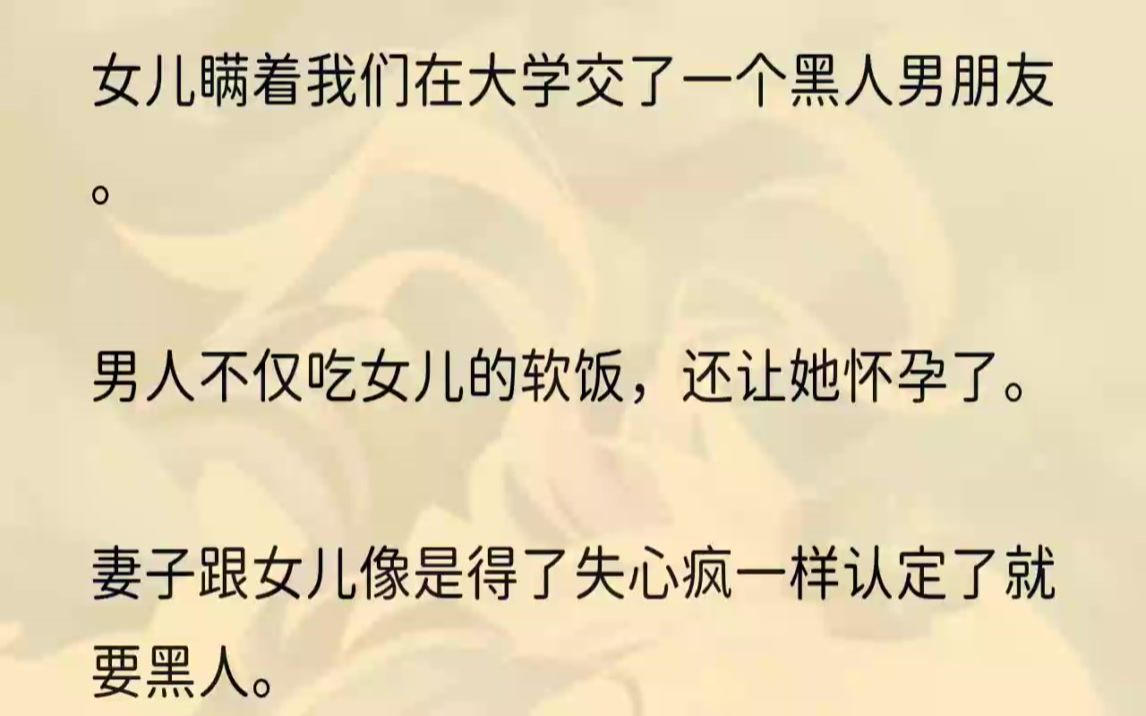 女儿瞒着我们在大学交了一个黑人男朋友。

男人不仅吃女儿的软饭，还让她怀孕了。

妻子跟女儿像是得了失心疯一样认定了就要黑人。